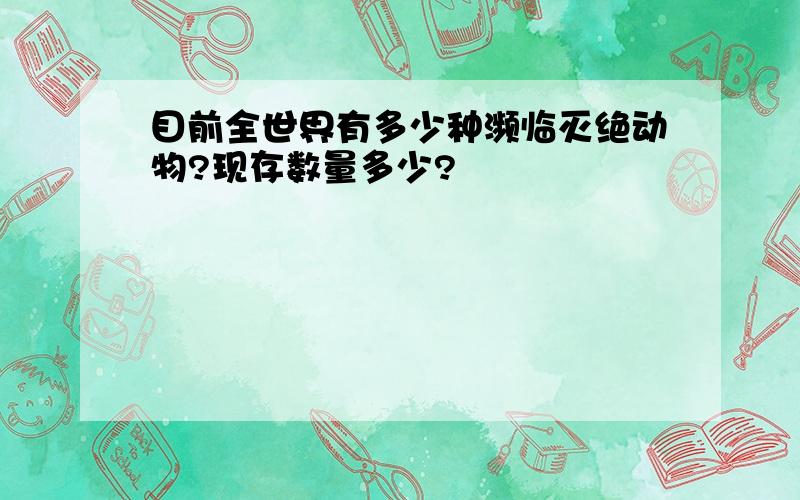 目前全世界有多少种濒临灭绝动物?现存数量多少?

ABC

Back to School